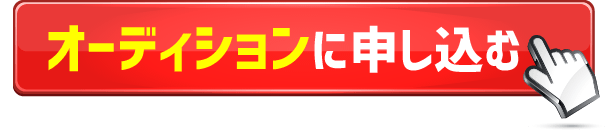 オーディションに申し込む